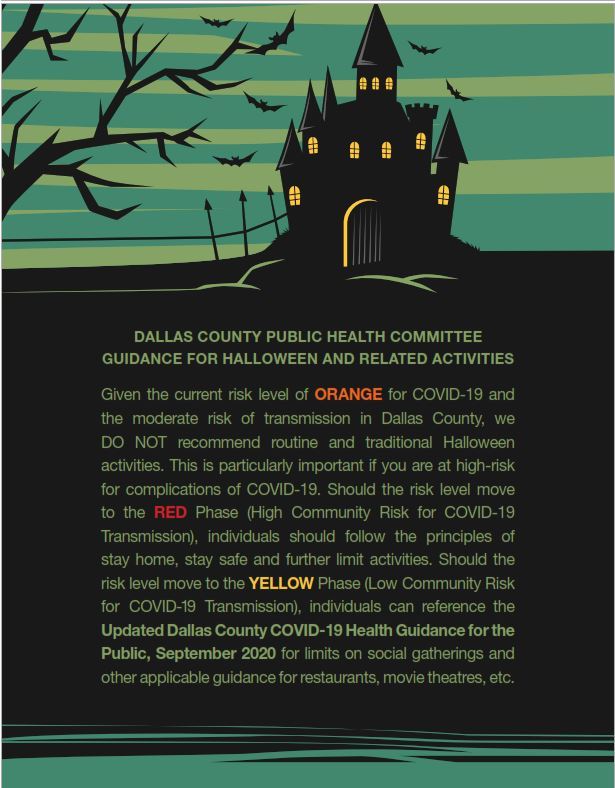 DALLAS COUNTY PUBLIC HEALTH COMMITTEE
GUIDANCE FOR HALLOWEEN AND RELATED ACTIVITIES

Given the current risk level of ORANGE for COVID-19 and the moderate risk of transmission in Dallas County, we DO NOT recommend routine and traditional Halloween activities. This is particularly important if you are at high-risk for complications of COVID-19. Should the risk level move to the RED Phase (High Community Risk for COVID-19 Transmission), individuals should follow the principles of stay home, stay safe and further limit activities. Should the risk level move to the YELLOW Phase (Low Community Risk for COVID-19 Transmission), individuals can reference the Updated Dallas County COVID-19 Health Guidance for the Public, September 2020 for limits on social gatherings and other applicable guidance for restaurants, movie theatres, etc.